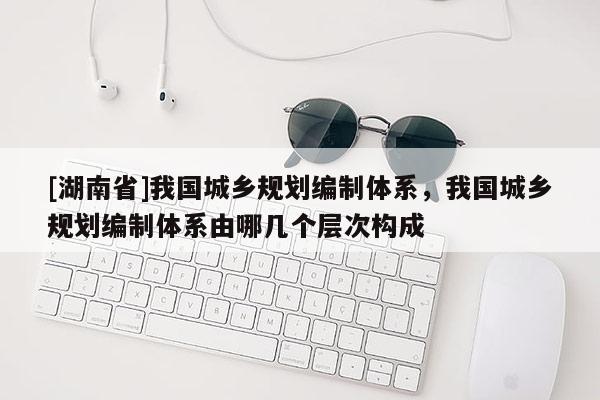 [湖南省]我国城乡规划编制体系，我国城乡规划编制体系由哪几个层次构成